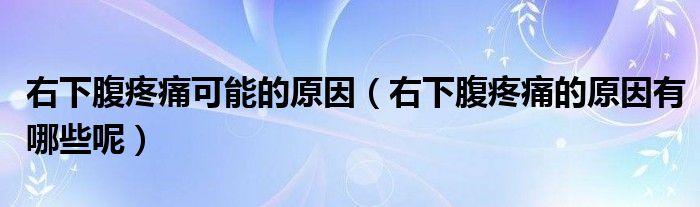 右下腹疼痛可能的原因（右下腹疼痛的原因有哪些呢）